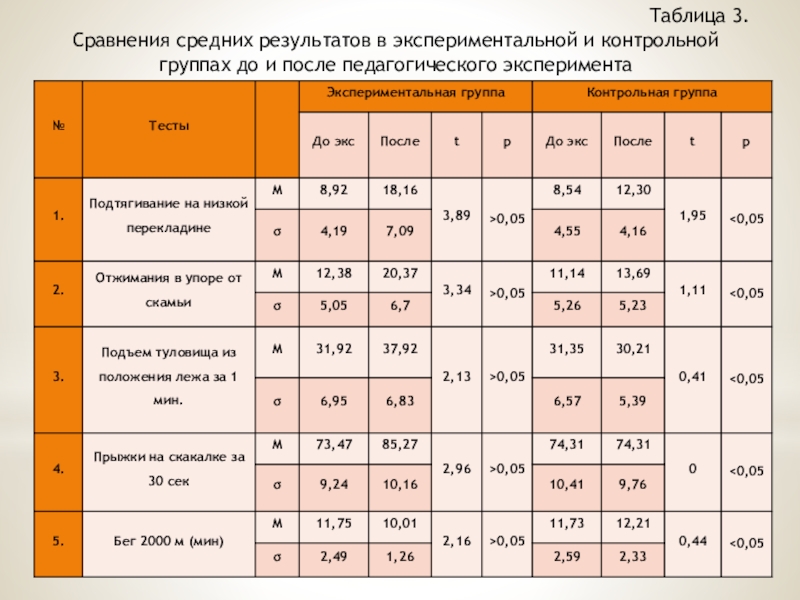 Таблица 3.

Сравнения средних результатов в экспериментальной и контрольной группах до и после педагогического эксперимента

| № | Тесты | | Экспериментальная группа | | | | Контрольная группа | | | |
|---|---|---|---|---|---|---|---|---|---|---|
| | | | До экс | После | t | p | До экс | После | t | p |
| 1. | Подтягивание на низкой перекладине | M | 8,92 | 18,16 | 3,89 | >0,05 | 8,54 | 12,30 | 1,95 | <0,05 |
| | | σ | 4,19 | 7,09 | | | 4,55 | 4,16 | | |
| 2. | Отжимания в упоре от скамьи | M | 12,38 | 20,37 | 3,34 | >0,05 | 11,14 | 13,69 | 1,11 | <0,05 |
| | | σ | 5,05 | 6,7 | | | 5,26 | 5,23 | | |
| 3. | Подъем туловища из положения лежа за 1 мин. | M | 31,92 | 37,92 | 2,13 | >0,05 | 31,35 | 30,21 | 0,41 | <0,05 |
| | | σ | 6,95 | 6,83 | | | 6,57 | 5,39 | | |
| 4. | Прыжки на скакалке за 30 сек | M | 73,47 | 85,27 | 2,96 | >0,05 | 74,31 | 74,31 | 0 | <0,05 |
| | | σ | 9,24 | 10,16 | | | 10,41 | 9,76 | | |
| 5. | Бег 2000 м (мин) | M | 11,75 | 10,01 | 2,16 | >0,05 | 11,73 | 12,21 | 0,44 | <0,05 |
| | | σ | 2,49 | 1,26 | | | 2,59 | 2,33 | | |